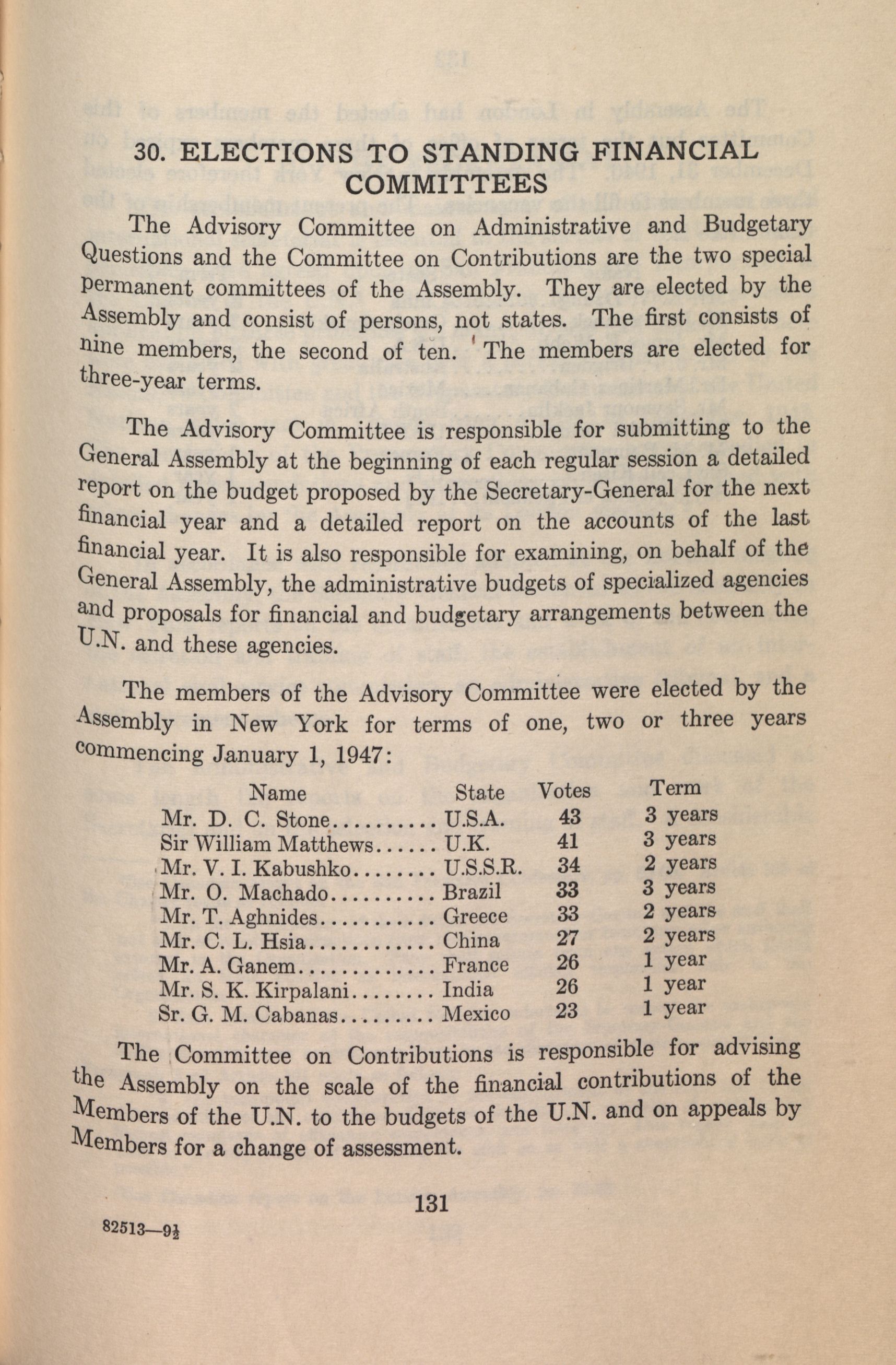 30. ELECTIONS TO STANDING FINANCIAL COMMITTEES

The Advisory Committee on Administrative and Budgetary Questions and the Committee on Contributions are the two special permanent committees of the Assembly. They are elected by the Assembly and consist of persons, not states. The first consists of nine members, the second of ten. The members are elected for three-year terms.

The Advisory Committee is responsible for submitting to the General Assembly at the beginning of each regular session a detailed report on the budget proposed by the Secretary-General for the next financial year and a detailed report on the accounts of the last financial year. It is also responsible for examining, on behalf of the General Assembly, the administrative budgets of specialized agencies and proposals for financial and budgetary arrangements between the U.N. and these agencies.

The members of the Advisory Committee were elected by the Assembly in New York for terms of one, two or three years commencing January 1, 1947:

| Name | State | Votes | Term |
|---|---|---|---|
| Mr. D. C. Stone.......... | U.S.A. | 43 | 3 years |
| Sir William Matthews...... | U.K. | 41 | 3 years |
| Mr. V. I. Kabushko........ | U.S.S.R. | 34 | 2 years |
| Mr. O. Machado.......... | Brazil | 33 | 3 years |
| Mr. T. Aghnides........... | Greece | 33 | 2 years |
| Mr. C. L. Hsia............ | China | 27 | 2 years |
| Mr. A. Ganem............. | France | 26 | 1 year |
| Mr. S. K. Kirpalani........ | India | 26 | 1 year |
| Sr. G. M. Cabanas......... | Mexico | 23 | 1 year |

The Committee on Contributions is responsible for advising the Assembly on the scale of the financial contributions of the Members of the U.N. to the budgets of the U.N. and on appeals by Members for a change of assessment.

131

82513—9½